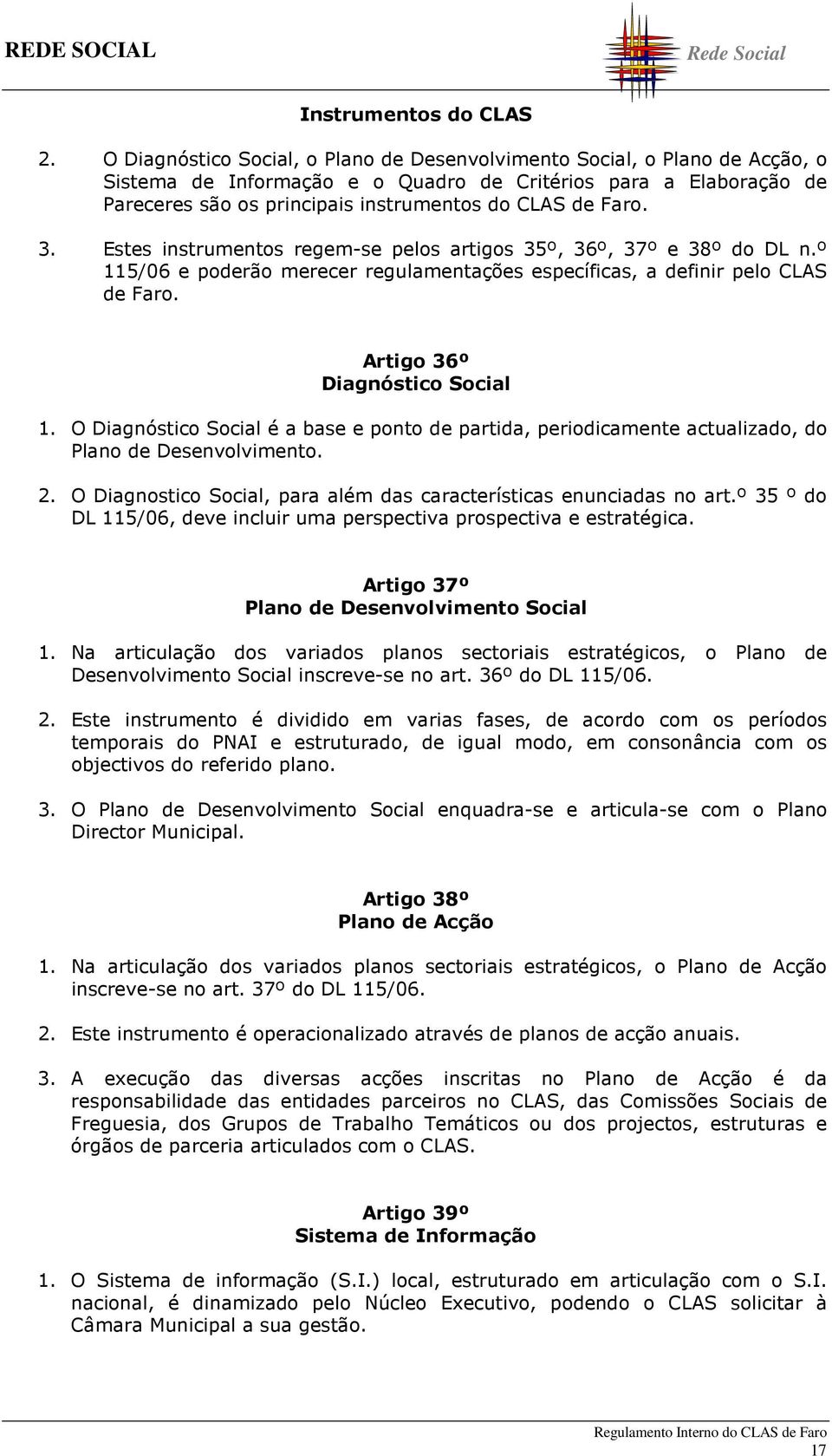 REDE SOCIAL

Rede Social

Instrumentos do CLAS

2. O Diagnóstico Social, o Plano de Desenvolvimento Social, o Plano de Acção, o Sistema de Informação e o Quadro de Critérios para a Elaboração de Pareceres são os principais instrumentos do CLAS de Faro.

3. Estes instrumentos regem-se pelos artigos 35º, 36º, 37º e 38º do DL n.º 115/06 e poderão merecer regulamentações específicas, a definir pelo CLAS de Faro.

Artigo 36º
Diagnóstico Social

1. O Diagnóstico Social é a base e ponto de partida, periodicamente actualizado, do Plano de Desenvolvimento.

2. O Diagnostico Social, para além das características enunciadas no art.º 35 º do DL 115/06, deve incluir uma perspectiva prospectiva e estratégica.

Artigo 37º
Plano de Desenvolvimento Social

1. Na articulação dos variados planos sectoriais estratégicos, o Plano de Desenvolvimento Social inscreve-se no art. 36º do DL 115/06.

2. Este instrumento é dividido em varias fases, de acordo com os períodos temporais do PNAI e estruturado, de igual modo, em consonância com os objectivos do referido plano.

3. O Plano de Desenvolvimento Social enquadra-se e articula-se com o Plano Director Municipal.

Artigo 38º
Plano de Acção

1. Na articulação dos variados planos sectoriais estratégicos, o Plano de Acção inscreve-se no art. 37º do DL 115/06.

2. Este instrumento é operacionalizado através de planos de acção anuais.

3. A execução das diversas acções inscritas no Plano de Acção é da responsabilidade das entidades parceiros no CLAS, das Comissões Sociais de Freguesia, dos Grupos de Trabalho Temáticos ou dos projectos, estruturas e órgãos de parceria articulados com o CLAS.

Artigo 39º
Sistema de Informação

1. O Sistema de informação (S.I.) local, estruturado em articulação com o S.I. nacional, é dinamizado pelo Núcleo Executivo, podendo o CLAS solicitar à Câmara Municipal a sua gestão.

Regulamento Interno do CLAS de Faro
17